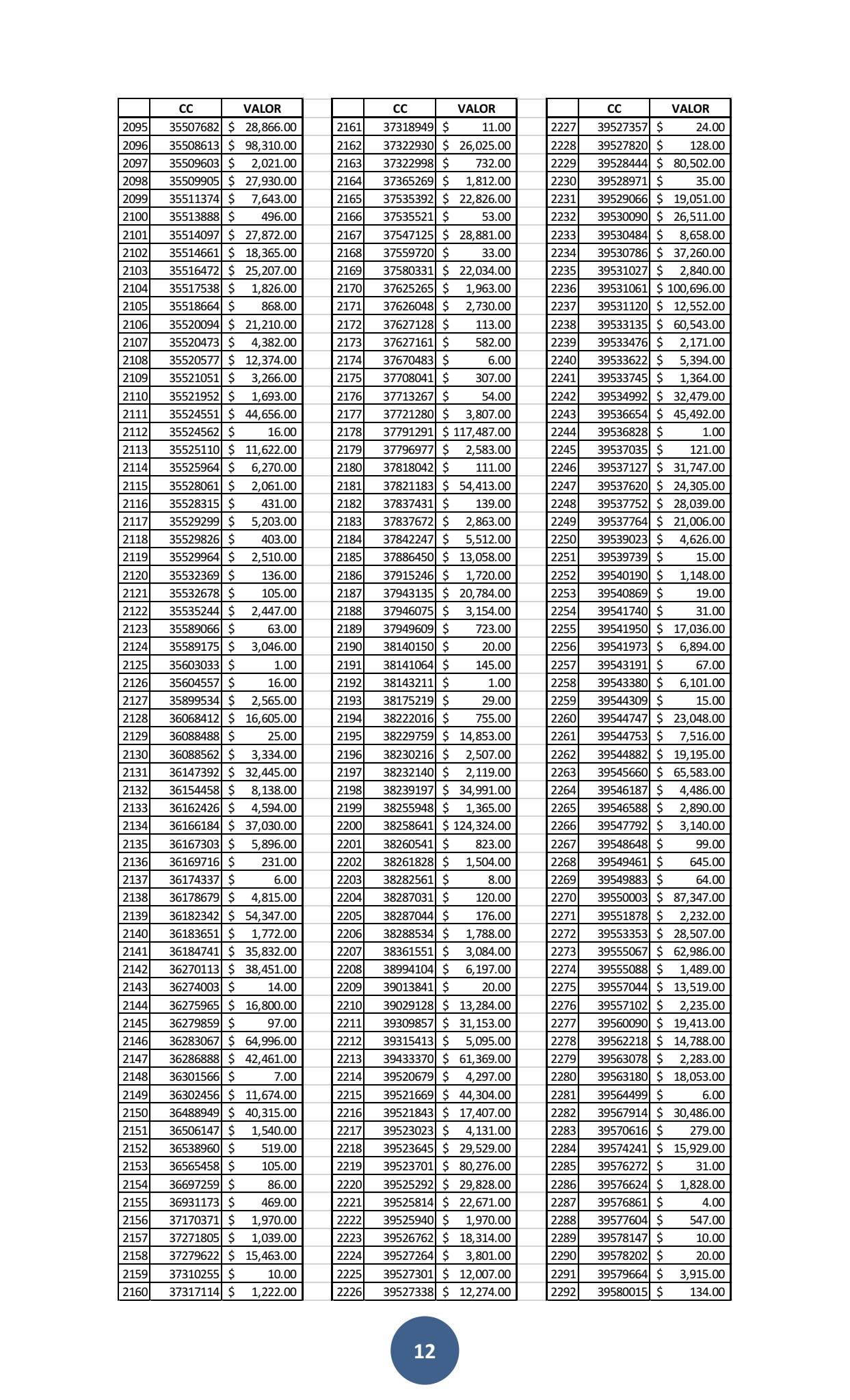 | | CC | VALOR |
|---|---|---|
| 2095 | 35507682 | $ 28,866.00 |
| 2096 | 35508613 | $ 98,310.00 |
| 2097 | 35509603 | $ 2,021.00 |
| 2098 | 35509905 | $ 27,930.00 |
| 2099 | 35511374 | $ 7,643.00 |
| 2100 | 35513888 | $ 496.00 |
| 2101 | 35514097 | $ 27,872.00 |
| 2102 | 35514661 | $ 18,365.00 |
| 2103 | 35516472 | $ 25,207.00 |
| 2104 | 35517538 | $ 1,826.00 |
| 2105 | 35518664 | $ 868.00 |
| 2106 | 35520094 | $ 21,210.00 |
| 2107 | 35520473 | $ 4,382.00 |
| 2108 | 35520577 | $ 12,374.00 |
| 2109 | 35521051 | $ 3,266.00 |
| 2110 | 35521952 | $ 1,693.00 |
| 2111 | 35524551 | $ 44,656.00 |
| 2112 | 35524562 | $ 16.00 |
| 2113 | 35525110 | $ 11,622.00 |
| 2114 | 35525964 | $ 6,270.00 |
| 2115 | 35528061 | $ 2,061.00 |
| 2116 | 35528315 | $ 431.00 |
| 2117 | 35529299 | $ 5,203.00 |
| 2118 | 35529826 | $ 403.00 |
| 2119 | 35529964 | $ 2,510.00 |
| 2120 | 35532369 | $ 136.00 |
| 2121 | 35532678 | $ 105.00 |
| 2122 | 35535244 | $ 2,447.00 |
| 2123 | 35589066 | $ 63.00 |
| 2124 | 35589175 | $ 3,046.00 |
| 2125 | 35603033 | $ 1.00 |
| 2126 | 35604557 | $ 16.00 |
| 2127 | 35899534 | $ 2,565.00 |
| 2128 | 36068412 | $ 16,605.00 |
| 2129 | 36088488 | $ 25.00 |
| 2130 | 36088562 | $ 3,334.00 |
| 2131 | 36147392 | $ 32,445.00 |
| 2132 | 36154458 | $ 8,138.00 |
| 2133 | 36162426 | $ 4,594.00 |
| 2134 | 36166184 | $ 37,030.00 |
| 2135 | 36167303 | $ 5,896.00 |
| 2136 | 36169716 | $ 231.00 |
| 2137 | 36174337 | $ 6.00 |
| 2138 | 36178679 | $ 4,815.00 |
| 2139 | 36182342 | $ 54,347.00 |
| 2140 | 36183651 | $ 1,772.00 |
| 2141 | 36184741 | $ 35,832.00 |
| 2142 | 36270113 | $ 38,451.00 |
| 2143 | 36274003 | $ 14.00 |
| 2144 | 36275965 | $ 16,800.00 |
| 2145 | 36279859 | $ 97.00 |
| 2146 | 36283067 | $ 64,996.00 |
| 2147 | 36286888 | $ 42,461.00 |
| 2148 | 36301566 | $ 7.00 |
| 2149 | 36302456 | $ 11,674.00 |
| 2150 | 36488949 | $ 40,315.00 |
| 2151 | 36506147 | $ 1,540.00 |
| 2152 | 36538960 | $ 519.00 |
| 2153 | 36565458 | $ 105.00 |
| 2154 | 36697259 | $ 86.00 |
| 2155 | 36931173 | $ 469.00 |
| 2156 | 37170371 | $ 1,970.00 |
| 2157 | 37271805 | $ 1,039.00 |
| 2158 | 37279622 | $ 15,463.00 |
| 2159 | 37310255 | $ 10.00 |
| 2160 | 37317114 | $ 1,222.00 |

| | CC | VALOR |
|---|---|---|
| 2161 | 37318949 | $ 11.00 |
| 2162 | 37322930 | $ 26,025.00 |
| 2163 | 37322998 | $ 732.00 |
| 2164 | 37365269 | $ 1,812.00 |
| 2165 | 37535392 | $ 22,826.00 |
| 2166 | 37535521 | $ 53.00 |
| 2167 | 37547125 | $ 28,881.00 |
| 2168 | 37559720 | $ 33.00 |
| 2169 | 37580331 | $ 22,034.00 |
| 2170 | 37625265 | $ 1,963.00 |
| 2171 | 37626048 | $ 2,730.00 |
| 2172 | 37627128 | $ 113.00 |
| 2173 | 37627161 | $ 582.00 |
| 2174 | 37670483 | $ 6.00 |
| 2175 | 37708041 | $ 307.00 |
| 2176 | 37713267 | $ 54.00 |
| 2177 | 37721280 | $ 3,807.00 |
| 2178 | 37791291 | $ 117,487.00 |
| 2179 | 37796977 | $ 2,583.00 |
| 2180 | 37818042 | $ 111.00 |
| 2181 | 37821183 | $ 54,413.00 |
| 2182 | 37837431 | $ 139.00 |
| 2183 | 37837672 | $ 2,863.00 |
| 2184 | 37842247 | $ 5,512.00 |
| 2185 | 37886450 | $ 13,058.00 |
| 2186 | 37915246 | $ 1,720.00 |
| 2187 | 37943135 | $ 20,784.00 |
| 2188 | 37946075 | $ 3,154.00 |
| 2189 | 37949609 | $ 723.00 |
| 2190 | 38140150 | $ 20.00 |
| 2191 | 38141064 | $ 145.00 |
| 2192 | 38143211 | $ 1.00 |
| 2193 | 38175219 | $ 29.00 |
| 2194 | 38222016 | $ 755.00 |
| 2195 | 38229759 | $ 14,853.00 |
| 2196 | 38230216 | $ 2,507.00 |
| 2197 | 38232140 | $ 2,119.00 |
| 2198 | 38239197 | $ 34,991.00 |
| 2199 | 38255948 | $ 1,365.00 |
| 2200 | 38258641 | $ 124,324.00 |
| 2201 | 38260541 | $ 823.00 |
| 2202 | 38261828 | $ 1,504.00 |
| 2203 | 38282561 | $ 8.00 |
| 2204 | 38287031 | $ 120.00 |
| 2205 | 38287044 | $ 176.00 |
| 2206 | 38288534 | $ 1,788.00 |
| 2207 | 38361551 | $ 3,084.00 |
| 2208 | 38994104 | $ 6,197.00 |
| 2209 | 39013841 | $ 20.00 |
| 2210 | 39029128 | $ 13,284.00 |
| 2211 | 39309857 | $ 31,153.00 |
| 2212 | 39315413 | $ 5,095.00 |
| 2213 | 39433370 | $ 61,369.00 |
| 2214 | 39520679 | $ 4,297.00 |
| 2215 | 39521669 | $ 44,304.00 |
| 2216 | 39521843 | $ 17,407.00 |
| 2217 | 39523023 | $ 4,131.00 |
| 2218 | 39523645 | $ 29,529.00 |
| 2219 | 39523701 | $ 80,276.00 |
| 2220 | 39525292 | $ 29,828.00 |
| 2221 | 39525814 | $ 22,671.00 |
| 2222 | 39525940 | $ 1,970.00 |
| 2223 | 39526762 | $ 18,314.00 |
| 2224 | 39527264 | $ 3,801.00 |
| 2225 | 39527301 | $ 12,007.00 |
| 2226 | 39527338 | $ 12,274.00 |

| | CC | VALOR |
|---|---|---|
| 2227 | 39527357 | $ 24.00 |
| 2228 | 39527820 | $ 128.00 |
| 2229 | 39528444 | $ 80,502.00 |
| 2230 | 39528971 | $ 35.00 |
| 2231 | 39529066 | $ 19,051.00 |
| 2232 | 39530090 | $ 26,511.00 |
| 2233 | 39530484 | $ 8,658.00 |
| 2234 | 39530786 | $ 37,260.00 |
| 2235 | 39531027 | $ 2,840.00 |
| 2236 | 39531061 | $ 100,696.00 |
| 2237 | 39531120 | $ 12,552.00 |
| 2238 | 39533135 | $ 60,543.00 |
| 2239 | 39533476 | $ 2,171.00 |
| 2240 | 39533622 | $ 5,394.00 |
| 2241 | 39533745 | $ 1,364.00 |
| 2242 | 39534992 | $ 32,479.00 |
| 2243 | 39536654 | $ 45,492.00 |
| 2244 | 39536828 | $ 1.00 |
| 2245 | 39537035 | $ 121.00 |
| 2246 | 39537127 | $ 31,747.00 |
| 2247 | 39537620 | $ 24,305.00 |
| 2248 | 39537752 | $ 28,039.00 |
| 2249 | 39537764 | $ 21,006.00 |
| 2250 | 39539023 | $ 4,626.00 |
| 2251 | 39539739 | $ 15.00 |
| 2252 | 39540190 | $ 1,148.00 |
| 2253 | 39540869 | $ 19.00 |
| 2254 | 39541740 | $ 31.00 |
| 2255 | 39541950 | $ 17,036.00 |
| 2256 | 39541973 | $ 6,894.00 |
| 2257 | 39543191 | $ 67.00 |
| 2258 | 39543380 | $ 6,101.00 |
| 2259 | 39544309 | $ 15.00 |
| 2260 | 39544747 | $ 23,048.00 |
| 2261 | 39544753 | $ 7,516.00 |
| 2262 | 39544882 | $ 19,195.00 |
| 2263 | 39545660 | $ 65,583.00 |
| 2264 | 39546187 | $ 4,486.00 |
| 2265 | 39546588 | $ 2,890.00 |
| 2266 | 39547792 | $ 3,140.00 |
| 2267 | 39548648 | $ 99.00 |
| 2268 | 39549461 | $ 645.00 |
| 2269 | 39549883 | $ 64.00 |
| 2270 | 39550003 | $ 87,347.00 |
| 2271 | 39551878 | $ 2,232.00 |
| 2272 | 39553353 | $ 28,507.00 |
| 2273 | 39555067 | $ 62,986.00 |
| 2274 | 39555088 | $ 1,489.00 |
| 2275 | 39557044 | $ 13,519.00 |
| 2276 | 39557102 | $ 2,235.00 |
| 2277 | 39560090 | $ 19,413.00 |
| 2278 | 39562218 | $ 14,788.00 |
| 2279 | 39563078 | $ 2,283.00 |
| 2280 | 39563180 | $ 18,053.00 |
| 2281 | 39564499 | $ 6.00 |
| 2282 | 39567914 | $ 30,486.00 |
| 2283 | 39570616 | $ 279.00 |
| 2284 | 39574241 | $ 15,929.00 |
| 2285 | 39576272 | $ 31.00 |
| 2286 | 39576624 | $ 1,828.00 |
| 2287 | 39576861 | $ 4.00 |
| 2288 | 39577604 | $ 547.00 |
| 2289 | 39578147 | $ 10.00 |
| 2290 | 39578202 | $ 20.00 |
| 2291 | 39579664 | $ 3,915.00 |
| 2292 | 39580015 | $ 134.00 |

12